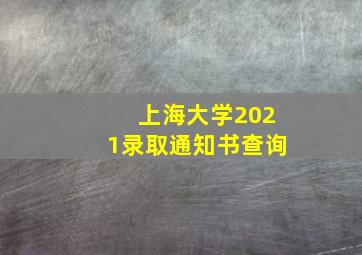 上海大学2021录取通知书查询